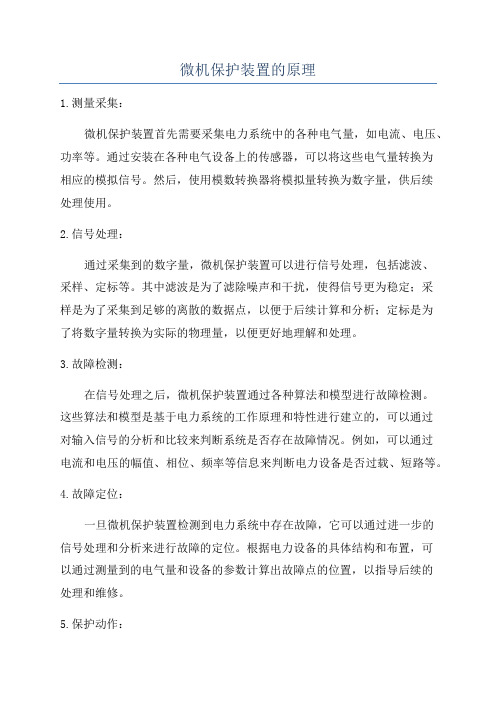 微机保护装置的原理

1.测量采集：

微机保护装置首先需要采集电力系统中的各种电气量，如电流、电压、功率等。通过安装在各种电气设备上的传感器，可以将这些电气量转换为相应的模拟信号。然后，使用模数转换器将模拟量转换为数字量，供后续处理使用。

2.信号处理：

通过采集到的数字量，微机保护装置可以进行信号处理，包括滤波、采样、定标等。其中滤波是为了滤除噪声和干扰，使得信号更为稳定；采样是为了采集到足够的离散的数据点，以便于后续计算和分析；定标是为了将数字量转换为实际的物理量，以便更好地理解和处理。

3.故障检测：

在信号处理之后，微机保护装置通过各种算法和模型进行故障检测。这些算法和模型是基于电力系统的工作原理和特性进行建立的，可以通过对输入信号的分析和比较来判断系统是否存在故障情况。例如，可以通过电流和电压的幅值、相位、频率等信息来判断电力设备是否过载、短路等。

4.故障定位：

一旦微机保护装置检测到电力系统中存在故障，它可以通过进一步的信号处理和分析来进行故障的定位。根据电力设备的具体结构和布置，可以通过测量到的电气量和设备的参数计算出故障点的位置，以指导后续的处理和维修。

5.保护动作：